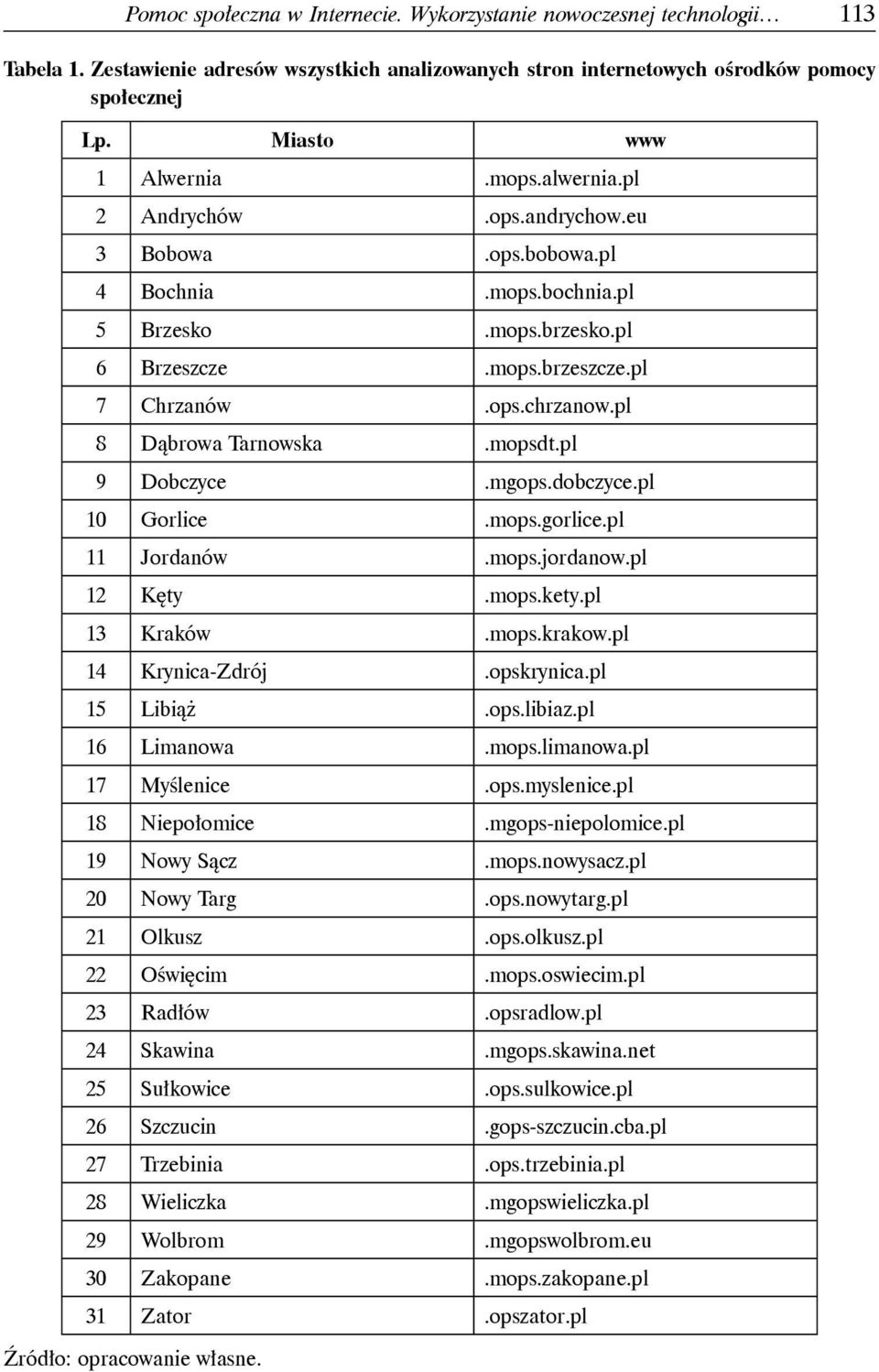 Pomoc społeczna w Internecie. Wykorzystanie nowoczesnej technologii… 113

Tabela 1. Zestawienie adresów wszystkich analizowanych stron internetowych ośrodków pomocy społecznej

| Lp. | Miasto | www |
|---|---|---|
| 1 | Alwernia | .mops.alwernia.pl |
| 2 | Andrychów | .ops.andrychow.eu |
| 3 | Bobowa | .ops.bobowa.pl |
| 4 | Bochnia | .mops.bochnia.pl |
| 5 | Brzesko | .mops.brzesko.pl |
| 6 | Brzeszcze | .mops.brzeszcze.pl |
| 7 | Chrzanów | .ops.chrzanow.pl |
| 8 | Dąbrowa Tarnowska | .mopsdt.pl |
| 9 | Dobczyce | .mgops.dobczyce.pl |
| 10 | Gorlice | .mops.gorlice.pl |
| 11 | Jordanów | .mops.jordanow.pl |
| 12 | Kęty | .mops.kety.pl |
| 13 | Kraków | .mops.krakow.pl |
| 14 | Krynica-Zdrój | .opskrynica.pl |
| 15 | Libiąż | .ops.libiaz.pl |
| 16 | Limanowa | .mops.limanowa.pl |
| 17 | Myślenice | .ops.myslenice.pl |
| 18 | Niepołomice | .mgops-niepolomice.pl |
| 19 | Nowy Sącz | .mops.nowysacz.pl |
| 20 | Nowy Targ | .ops.nowytarg.pl |
| 21 | Olkusz | .ops.olkusz.pl |
| 22 | Oświęcim | .mops.oswiecim.pl |
| 23 | Radłów | .opsradlow.pl |
| 24 | Skawina | .mgops.skawina.net |
| 25 | Sułkowice | .ops.sulkowice.pl |
| 26 | Szczucin | .gops-szczucin.cba.pl |
| 27 | Trzebinia | .ops.trzebinia.pl |
| 28 | Wieliczka | .mgopswieliczka.pl |
| 29 | Wolbrom | .mgopswolbrom.eu |
| 30 | Zakopane | .mops.zakopane.pl |
| 31 | Zator | .opszator.pl |

Źródło: opracowanie własne.